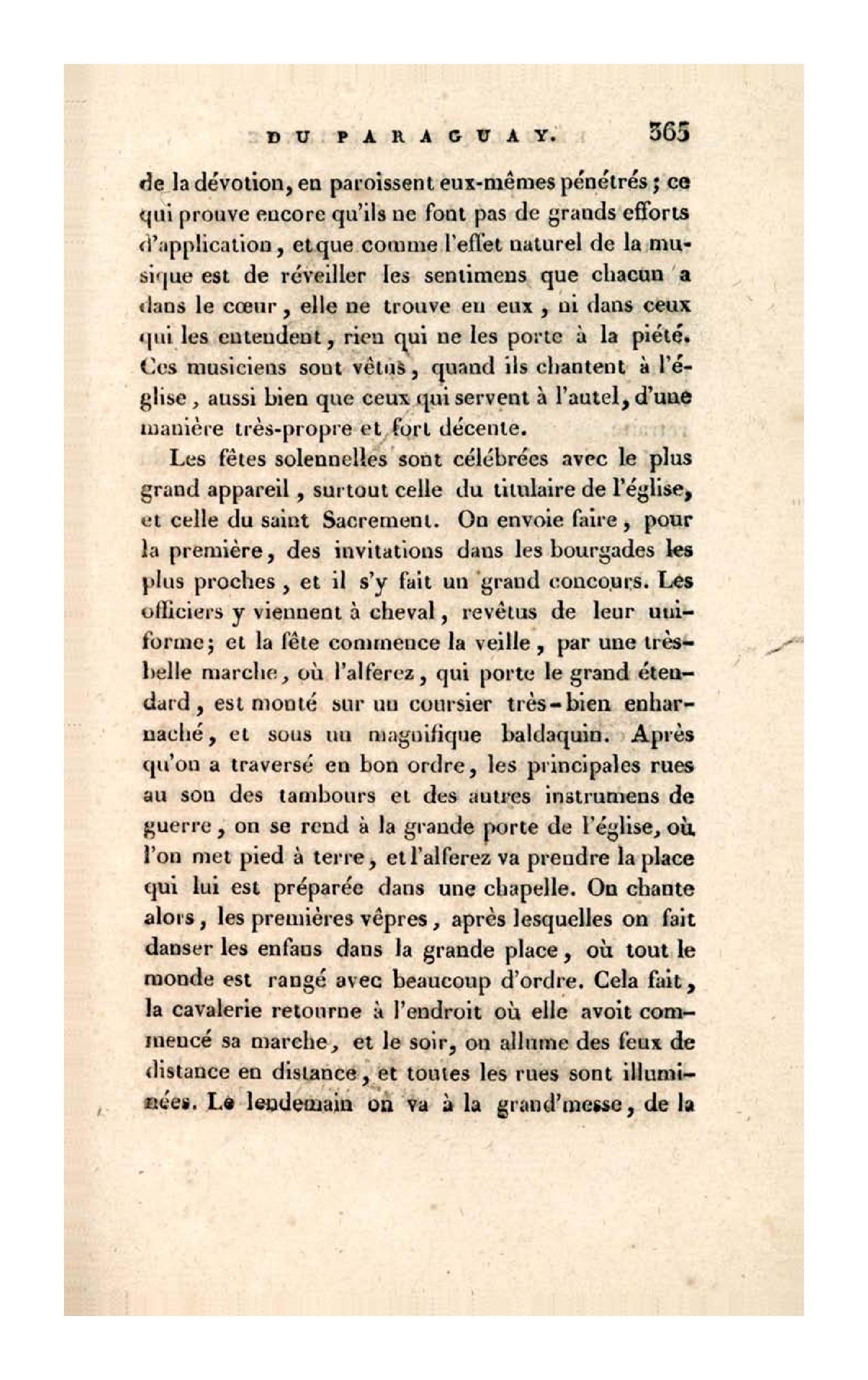 DU PARAGUAY. 365

de la dévotion, en paroissent eux-mêmes pénétrés ; ce qui prouve encore qu'ils ne font pas de grands efforts d'application, et que comme l'effet naturel de la musique est de réveiller les sentimens que chacun a dans le cœur, elle ne trouve en eux, ni dans ceux qui les entendent, rien qui ne les porte à la piété. Ces musiciens sont vêtus, quand ils chantent à l'église, aussi bien que ceux qui servent à l'autel, d'une manière très-propre et fort décente.

Les fêtes solennelles sont célébrées avec le plus grand appareil, surtout celle du titulaire de l'église, et celle du saint Sacrement. On envoie faire, pour la première, des invitations dans les bourgades les plus proches, et il s'y fait un grand concours. Les officiers y viennent à cheval, revêtus de leur uniforme; et la fête commence la veille, par une très-belle marche, où l'alferez, qui porte le grand étendard, est monté sur un coursier très-bien enharnaché, et sous un magnifique baldaquin. Après qu'on a traversé en bon ordre, les principales rues au son des tambours et des autres instrumens de guerre, on se rend à la grande porte de l'église, où l'on met pied à terre, et l'alferez va prendre la place qui lui est préparée dans une chapelle. On chante alors, les premières vêpres, après lesquelles on fait danser les enfans dans la grande place, où tout le monde est rangé avec beaucoup d'ordre. Cela fait, la cavalerie retourne à l'endroit où elle avoit commencé sa marche, et le soir, on allume des feux de distance en distance, et toutes les rues sont illuminées. Le lendemain on va à la grand'messe, de la